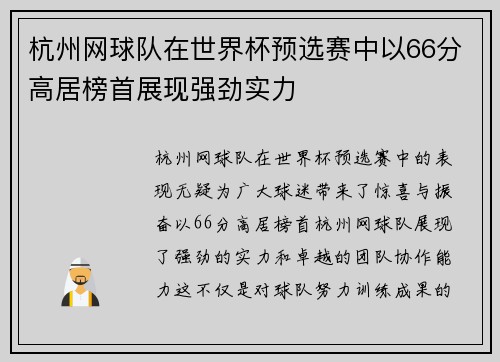 杭州网球队在世界杯预选赛中以66分高居榜首展现强劲实力

杭州网球队在世界杯预选赛中的表现无疑为广大球迷带来了惊喜与振奋以66分高居榜首杭州网球队展现了强劲的实力和卓越的团队协作能力这不仅是对球队努力训练成果的